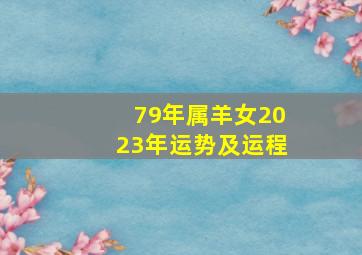 79年属羊女2023年运势及运程